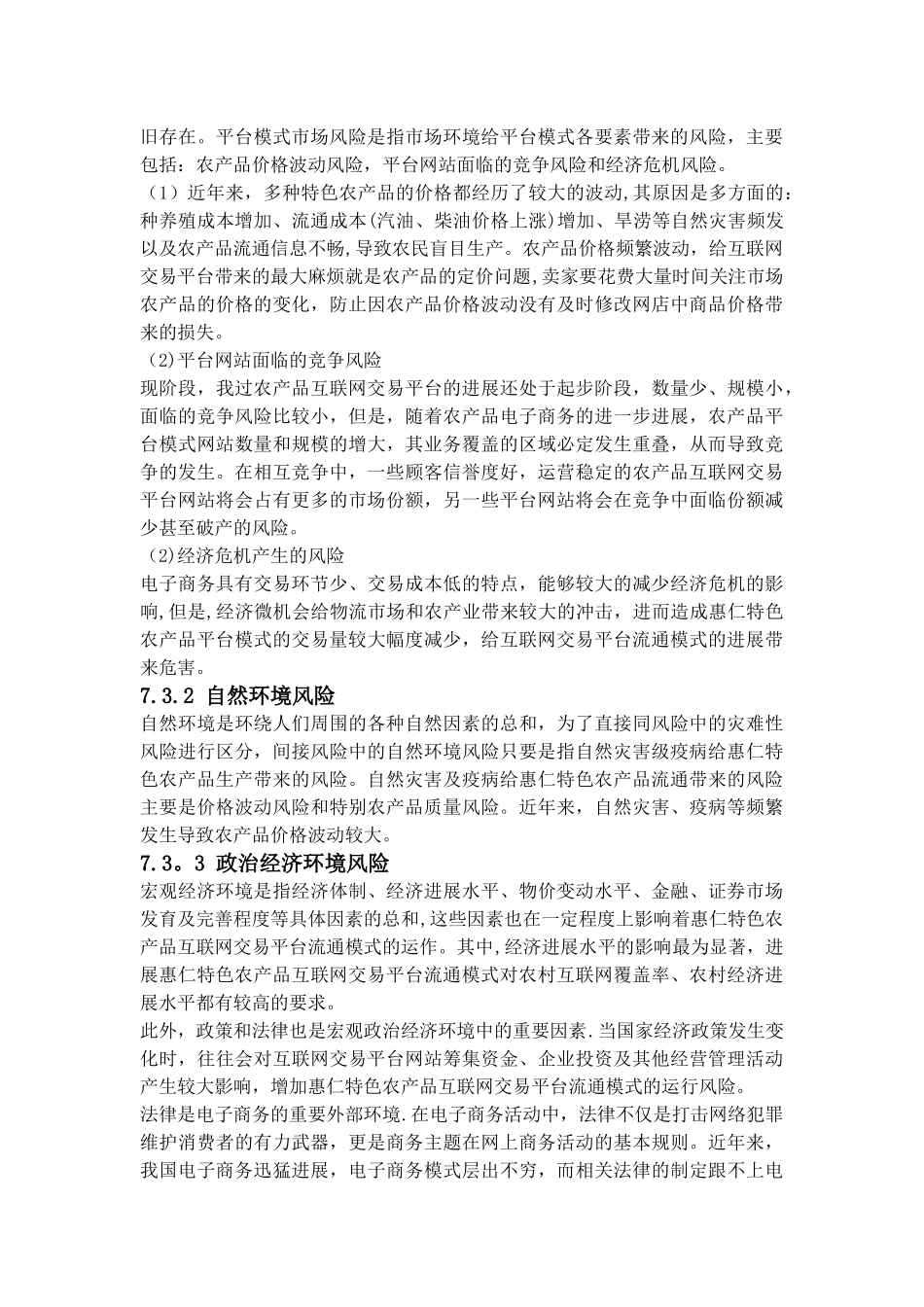 旧存在。平台模式市场风险是指市场环境给平台模式各要素带来的风险，主要包括：农产品价格波动风险，平台网站面临的竞争风险和经济危机风险。

（1）近年来，多种特色农产品的价格都经历了较大的波动,其原因是多方面的：种养殖成本增加、流通成本(汽油、柴油价格上涨)增加、旱涝等自然灾害频发以及农产品流通信息不畅,导致农民盲目生产。农产品价格频繁波动，给互联网交易平台带来的最大麻烦就是农产品的定价问题,卖家要花费大量时间关注市场农产品的价格的变化，防止因农产品价格波动没有及时修改网店中商品价格带来的损失。

(2)平台网站面临的竞争风险

现阶段，我过农产品互联网交易平台的进展还处于起步阶段，数量少、规模小，面临的竞争风险比较小，但是，随着农产品电子商务的进一步进展，农产品平台模式网站数量和规模的增大，其业务覆盖的区域必定发生重叠，从而导致竞争的发生。在相互竞争中，一些顾客信誉度好，运营稳定的农产品互联网交易平台网站将会占有更多的市场份额，另一些平台网站将会在竞争中面临份额减少甚至破产的风险。

(2)经济危机产生的风险

电子商务具有交易环节少、交易成本低的特点，能够较大的减少经济危机的影响,但是,经济微机会给物流市场和农产业带来较大的冲击，进而造成惠仁特色农产品平台模式的交易量较大幅度减少，给互联网交易平台流通模式的进展带来危害。

7.3.2 自然环境风险

自然环境是环绕人们周围的各种自然因素的总和，为了直接同风险中的灾难性风险进行区分，间接风险中的自然环境风险只要是指自然灾害级疫病给惠仁特色农产品生产带来的风险。自然灾害及疫病给惠仁特色农产品流通带来的风险主要是价格波动风险和特别农产品质量风险。近年来，自然灾害、疫病等频繁发生导致农产品价格波动较大。

7.3。3 政治经济环境风险

宏观经济环境是指经济体制、经济进展水平、物价变动水平、金融、证券市场发育及完善程度等具体因素的总和,这些因素也在一定程度上影响着惠仁特色农产品互联网交易平台流通模式的运作。其中,经济进展水平的影响最为显著，进展惠仁特色农产品互联网交易平台流通模式对农村互联网覆盖率、农村经济进展水平都有较高的要求。

此外，政策和法律也是宏观政治经济环境中的重要因素.当国家经济政策发生变化时，往往会对互联网交易平台网站筹集资金、企业投资及其他经营管理活动产生较大影响，增加惠仁特色农产品互联网交易平台流通模式的运行风险。

法律是电子商务的重要外部环境.在电子商务活动中，法律不仅是打击网络犯罪维护消费者的有力武器，更是商务主题在网上商务活动的基本规则。近年来，我国电子商务迅猛进展，电子商务模式层出不穷，而相关法律的制定跟不上电